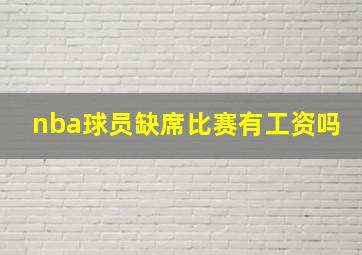 nba球员缺席比赛有工资吗